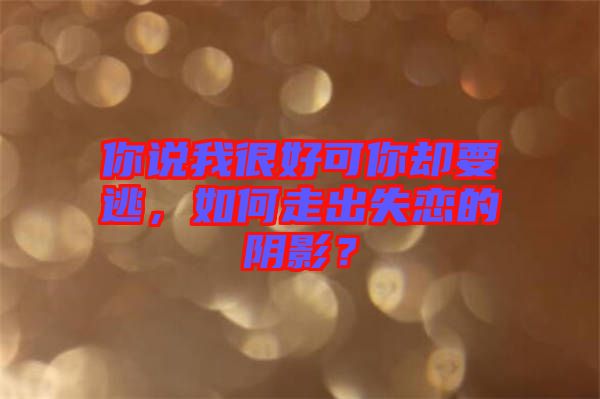 你说我很好可你却要逃，如何走出失恋的阴影？